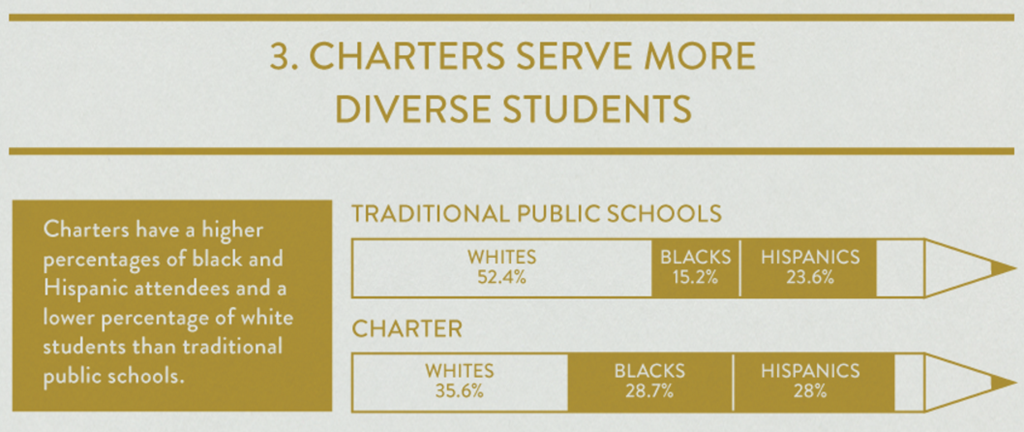 3. CHARTERS SERVE MORE DIVERSE STUDENTS

Charters have a higher percentages of black and Hispanic attendees and a lower percentage of white students than traditional public schools.

TRADITIONAL PUBLIC SCHOOLS

WHITES 52.4%
BLACKS 15.2%
HISPANICS 23.6%

CHARTER

WHITES 35.6%
BLACKS 28.7%
HISPANICS 28%